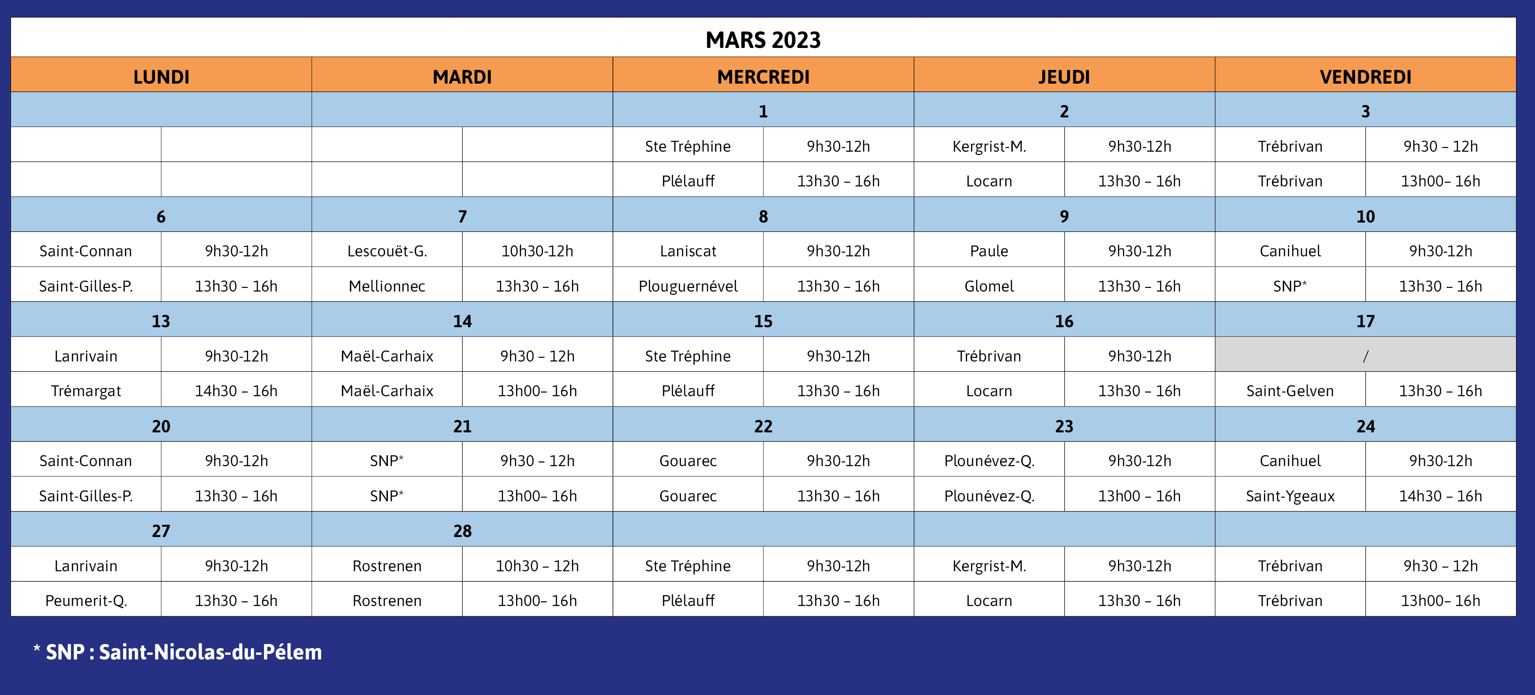 MARS 2023

| LUNDI | | MARDI | | MERCREDI | | JEUDI | | VENDREDI | |
|---|---|---|---|---|---|---|---|---|---|
| | | | | 1 | | 2 | | 3 | |
| | | | | Ste Tréphine | 9h30-12h | Kergrist-M. | 9h30-12h | Trébrivan | 9h30 – 12h |
| | | | | Plélauff | 13h30 – 16h | Locarn | 13h30 – 16h | Trébrivan | 13h00– 16h |
| 6 | | 7 | | 8 | | 9 | | 10 | |
| Saint-Connan | 9h30-12h | Lescouët-G. | 10h30-12h | Laniscat | 9h30-12h | Paule | 9h30-12h | Canihuel | 9h30-12h |
| Saint-Gilles-P. | 13h30 – 16h | Mellionnec | 13h30 – 16h | Plouguernével | 13h30 – 16h | Glomel | 13h30 – 16h | SNP* | 13h30 – 16h |
| 13 | | 14 | | 15 | | 16 | | 17 | |
| Lanrivain | 9h30-12h | Maël-Carhaix | 9h30 – 12h | Ste Tréphine | 9h30-12h | Trébrivan | 9h30-12h | / | |
| Trémargat | 14h30 – 16h | Maël-Carhaix | 13h00– 16h | Plélauff | 13h30 – 16h | Locarn | 13h30 – 16h | Saint-Gelven | 13h30 – 16h |
| 20 | | 21 | | 22 | | 23 | | 24 | |
| Saint-Connan | 9h30-12h | SNP* | 9h30 – 12h | Gouarec | 9h30-12h | Plounévez-Q. | 9h30-12h | Canihuel | 9h30-12h |
| Saint-Gilles-P. | 13h30 – 16h | SNP* | 13h00– 16h | Gouarec | 13h30 – 16h | Plounévez-Q. | 13h00 – 16h | Saint-Ygeaux | 14h30 – 16h |
| 27 | | 28 | | | | | | | |
| Lanrivain | 9h30-12h | Rostrenen | 10h30 – 12h | Ste Tréphine | 9h30-12h | Kergrist-M. | 9h30-12h | Trébrivan | 9h30 – 12h |
| Peumerit-Q. | 13h30 – 16h | Rostrenen | 13h00– 16h | Plélauff | 13h30 – 16h | Locarn | 13h30 – 16h | Trébrivan | 13h00– 16h |

* SNP : Saint-Nicolas-du-Pélem